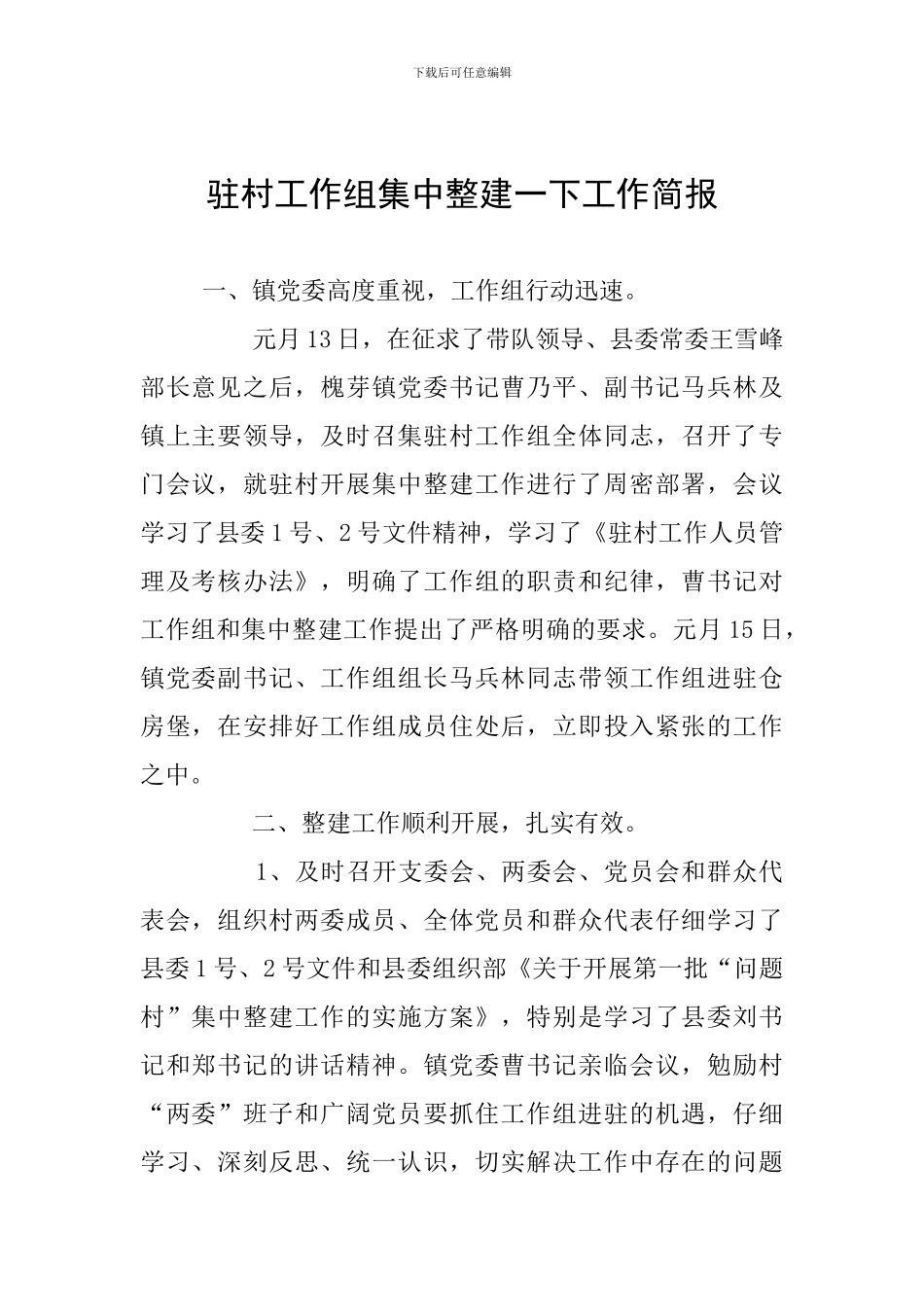 下载后可任意编辑

驻村工作组集中整建一下工作简报

一、镇党委高度重视，工作组行动迅速。

元月13日，在征求了带队领导、县委常委王雪峰部长意见之后，槐芽镇党委书记曹乃平、副书记马兵林及镇上主要领导，及时召集驻村工作组全体同志，召开了专门会议，就驻村开展集中整建工作进行了周密部署，会议学习了县委1号、2号文件精神，学习了《驻村工作人员管理及考核办法》，明确了工作组的职责和纪律，曹书记对工作组和集中整建工作提出了严格明确的要求。元月15日，镇党委副书记、工作组组长马兵林同志带领工作组进驻仓房堡，在安排好工作组成员住处后，立即投入紧张的工作之中。

二、整建工作顺利开展，扎实有效。

1、及时召开支委会、两委会、党员会和群众代表会，组织村两委成员、全体党员和群众代表仔细学习了县委1号、2号文件和县委组织部《关于开展第一批“问题村”集中整建工作的实施方案》，特别是学习了县委刘书记和郑书记的讲话精神。镇党委曹书记亲临会议，勉励村“两委”班子和广阔党员要抓住工作组进驻的机遇，仔细学习、深刻反思、统一认识，切实解决工作中存在的问题